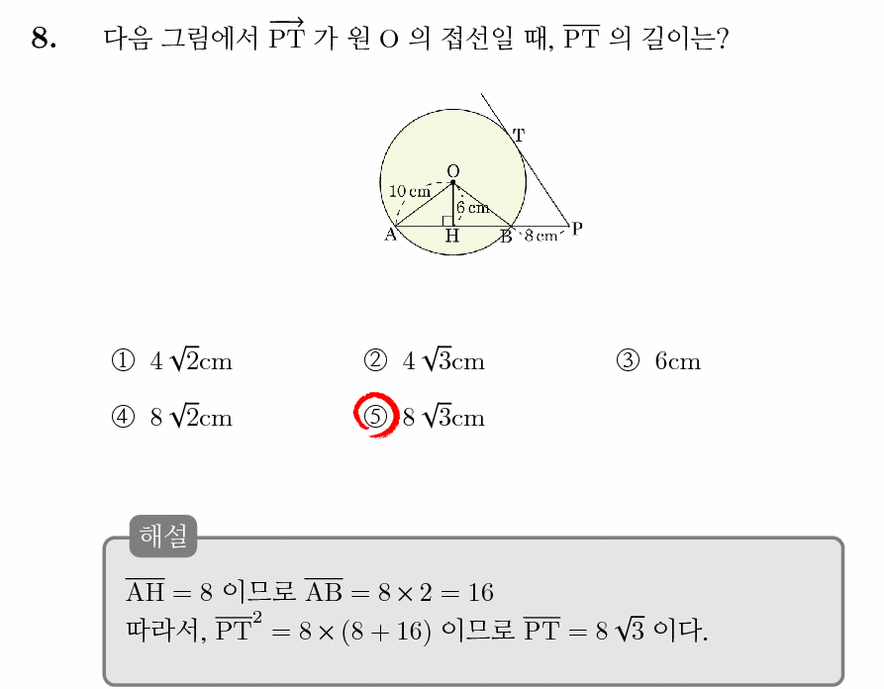 8. 다음 그림에서 $\overrightarrow{PT}$ 가 원 O 의 접선일 때, $\overline{PT}$ 의 길이는?

T
O
10 cm
6 cm
A H B 8 cm P

① $4\sqrt{2}$cm ② $4\sqrt{3}$cm ③ 6cm
④ $8\sqrt{2}$cm ⑤ $8\sqrt{3}$cm

해설
$\overline{AH} = 8$ 이므로 $\overline{AB} = 8 \times 2 = 16$
따라서, $\overline{PT}^2 = 8 \times (8 + 16)$ 이므로 $\overline{PT} = 8\sqrt{3}$ 이다.